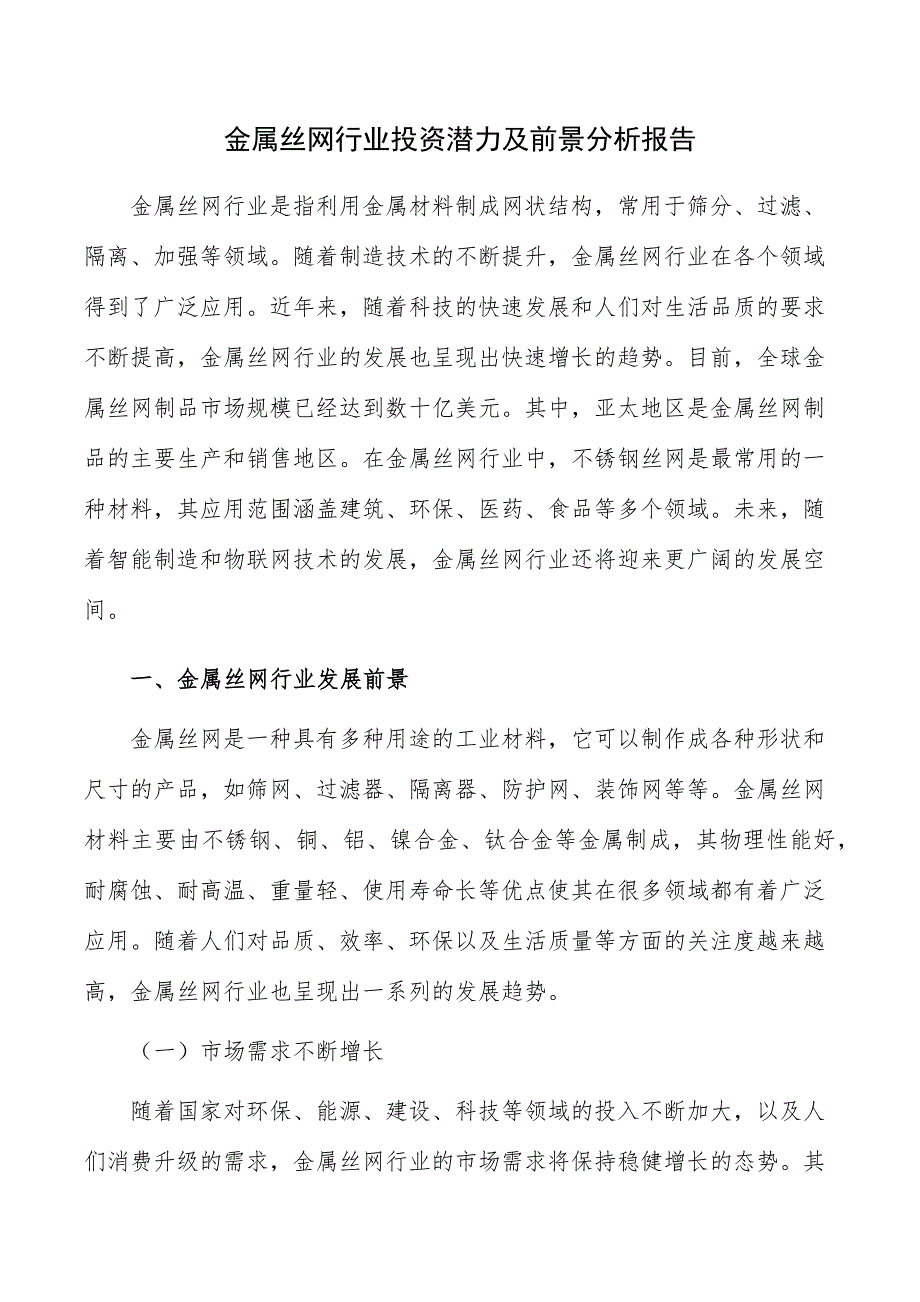 金属丝网行业投资潜力及前景分析报告

金属丝网行业是指利用金属材料制成网状结构，常用于筛分、过滤、隔离、加强等领域。随着制造技术的不断提升，金属丝网行业在各个领域得到了广泛应用。近年来，随着科技的快速发展和人们对生活品质的要求不断提高，金属丝网行业的发展也呈现出快速增长的趋势。目前，全球金属丝网制品市场规模已经达到数十亿美元。其中，亚太地区是金属丝网制品的主要生产和销售地区。在金属丝网行业中，不锈钢丝网是最常用的一种材料，其应用范围涵盖建筑、环保、医药、食品等多个领域。未来，随着智能制造和物联网技术的发展，金属丝网行业还将迎来更广阔的发展空间。

一、金属丝网行业发展前景

金属丝网是一种具有多种用途的工业材料，它可以制作成各种形状和尺寸的产品，如筛网、过滤器、隔离器、防护网、装饰网等等。金属丝网材料主要由不锈钢、铜、铝、镍合金、钛合金等金属制成，其物理性能好，耐腐蚀、耐高温、重量轻、使用寿命长等优点使其在很多领域都有着广泛应用。随着人们对品质、效率、环保以及生活质量等方面的关注度越来越高，金属丝网行业也呈现出一系列的发展趋势。

（一）市场需求不断增长

随着国家对环保、能源、建设、科技等领域的投入不断加大，以及人们消费升级的需求，金属丝网行业的市场需求将保持稳健增长的态势。其